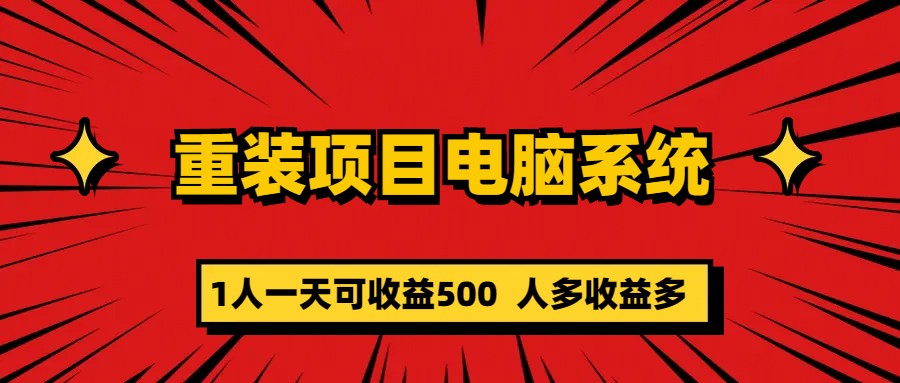 重装项目电脑系统

1人一天可收益500 人多收益多